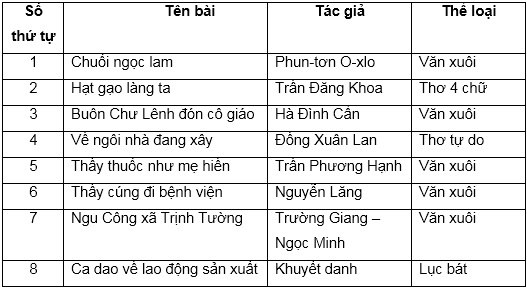 | Số thứ tự | Tên bài | Tác giả | Thể loại |
|---|---|---|---|
| 1 | Chuỗi ngọc lam | Phun-tơn O-xlo | Văn xuôi |
| 2 | Hạt gạo làng ta | Trần Đăng Khoa | Thơ 4 chữ |
| 3 | Buôn Chư Lênh đón cô giáo | Hà Đình Cẩn | Văn xuôi |
| 4 | Về ngôi nhà đang xây | Đồng Xuân Lan | Thơ tự do |
| 5 | Thầy thuốc như mẹ hiền | Trần Phương Hạnh | Văn xuôi |
| 6 | Thầy cúng đi bệnh viện | Nguyễn Lăng | Văn xuôi |
| 7 | Ngu Công xã Trịnh Tường | Trường Giang – Ngọc Minh | Văn xuôi |
| 8 | Ca dao về lao động sản xuất | Khuyết danh | Lục bát |